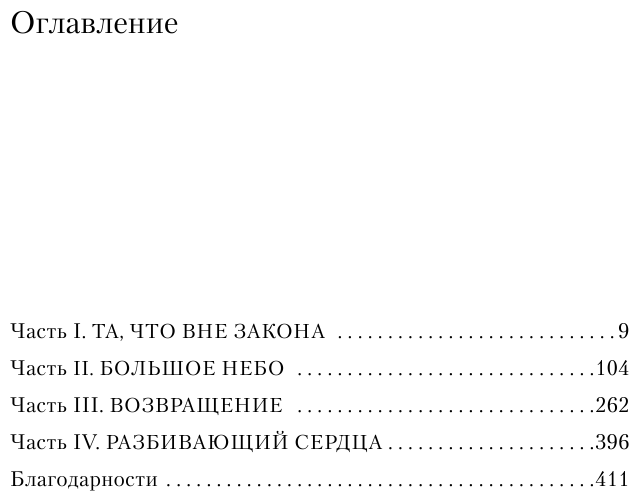 Оглавление

Часть I. ТА, ЧТО ВНЕ ЗАКОНА 9

Часть II. БОЛЬШОЕ НЕБО 104

Часть III. ВОЗВРАЩЕНИЕ 262

Часть IV. РАЗБИВАЮЩИЙ СЕРДЦА 396

Благодарности 411